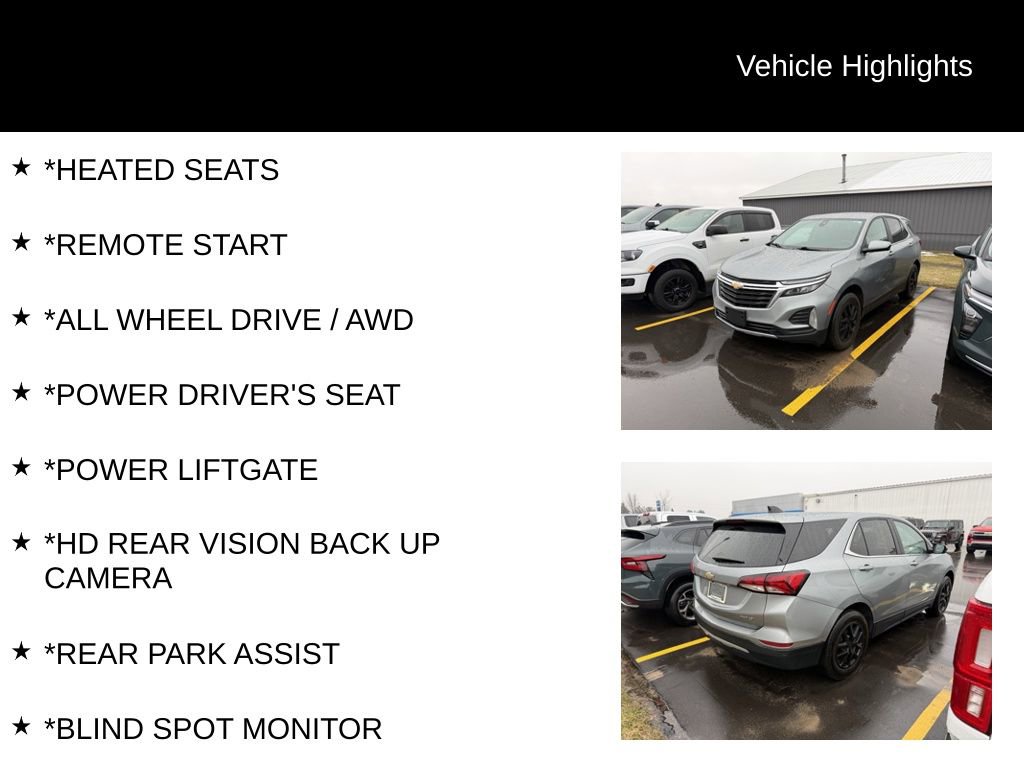 Vehicle Highlights

★ *HEATED SEATS

★ *REMOTE START

★ *ALL WHEEL DRIVE / AWD

★ *POWER DRIVER'S SEAT

★ *POWER LIFTGATE

★ *HD REAR VISION BACK UP CAMERA

★ *REAR PARK ASSIST

★ *BLIND SPOT MONITOR